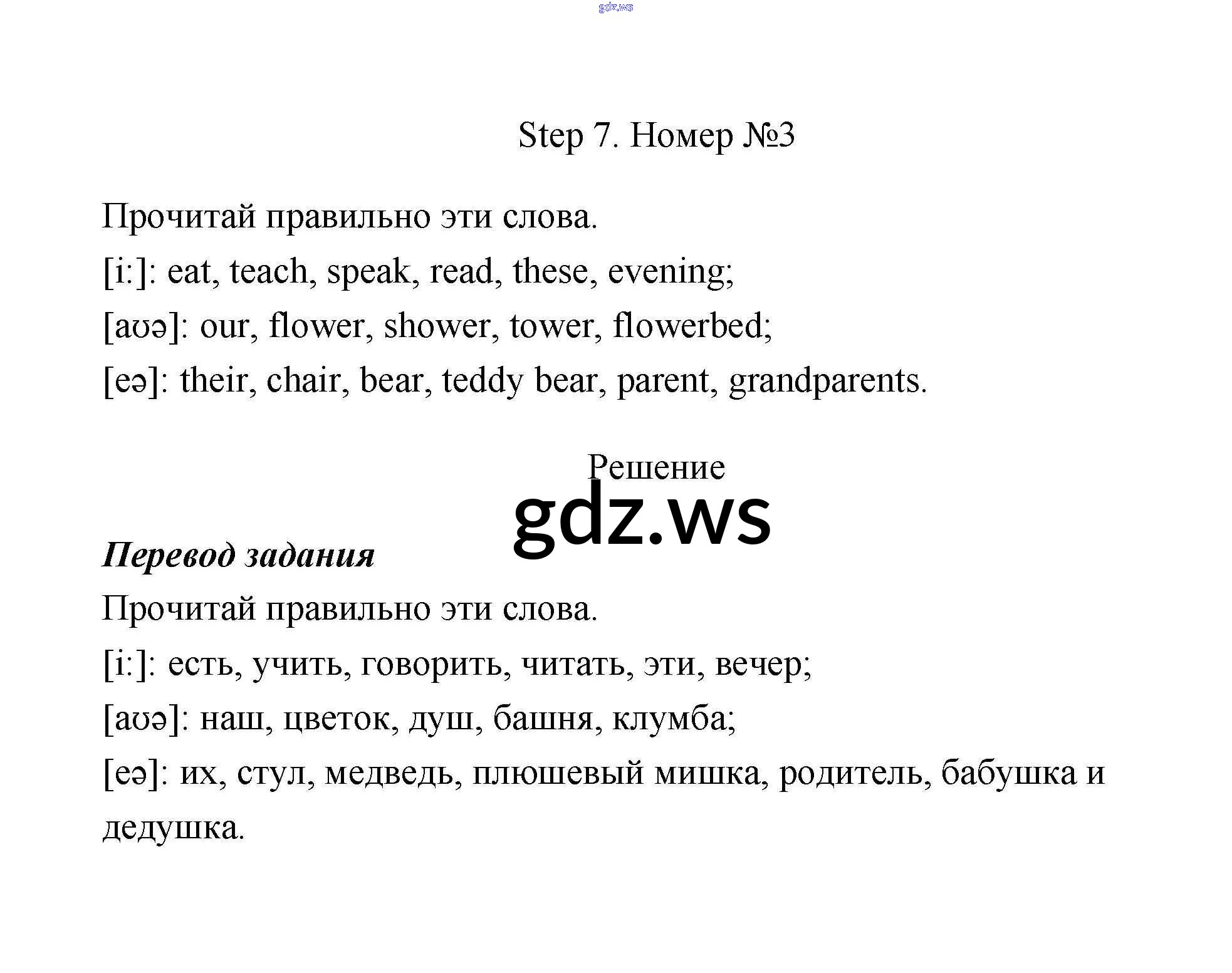 Step 7. Номер №3

Прочитай правильно эти слова.

[i:]: eat, teach, speak, read, these, evening;

[aʊə]: our, flower, shower, tower, flowerbed;

[eə]: their, chair, bear, teddy bear, parent, grandparents.

Решение

Перевод задания

Прочитай правильно эти слова.

[i:]: есть, учить, говорить, читать, эти, вечер;

[aʊə]: наш, цветок, душ, башня, клумба;

[eə]: их, стул, медведь, плюшевый мишка, родитель, бабушка и дедушка.

gdz.ws